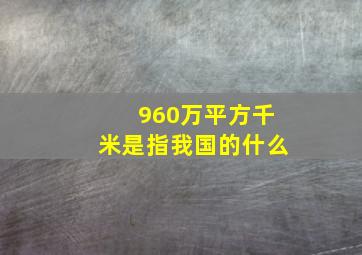 960万平方千米是指我国的什么